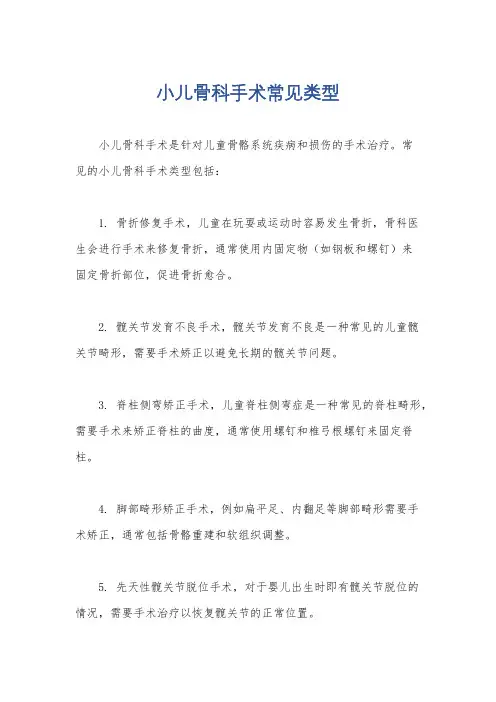 小儿骨科手术常见类型

小儿骨科手术是针对儿童骨骼系统疾病和损伤的手术治疗。常见的小儿骨科手术类型包括：

1. 骨折修复手术，儿童在玩耍或运动时容易发生骨折，骨科医生会进行手术来修复骨折，通常使用内固定物（如钢板和螺钉）来固定骨折部位，促进骨折愈合。

2. 髋关节发育不良手术，髋关节发育不良是一种常见的儿童髋关节畸形，需要手术矫正以避免长期的髋关节问题。

3. 脊柱侧弯矫正手术，儿童脊柱侧弯症是一种常见的脊柱畸形，需要手术来矫正脊柱的曲度，通常使用螺钉和椎弓根螺钉来固定脊柱。

4. 脚部畸形矫正手术，例如扁平足、内翻足等脚部畸形需要手术矫正，通常包括骨骼重建和软组织调整。

5. 先天性髋关节脱位手术，对于婴儿出生时即有髋关节脱位的情况，需要手术治疗以恢复髋关节的正常位置。